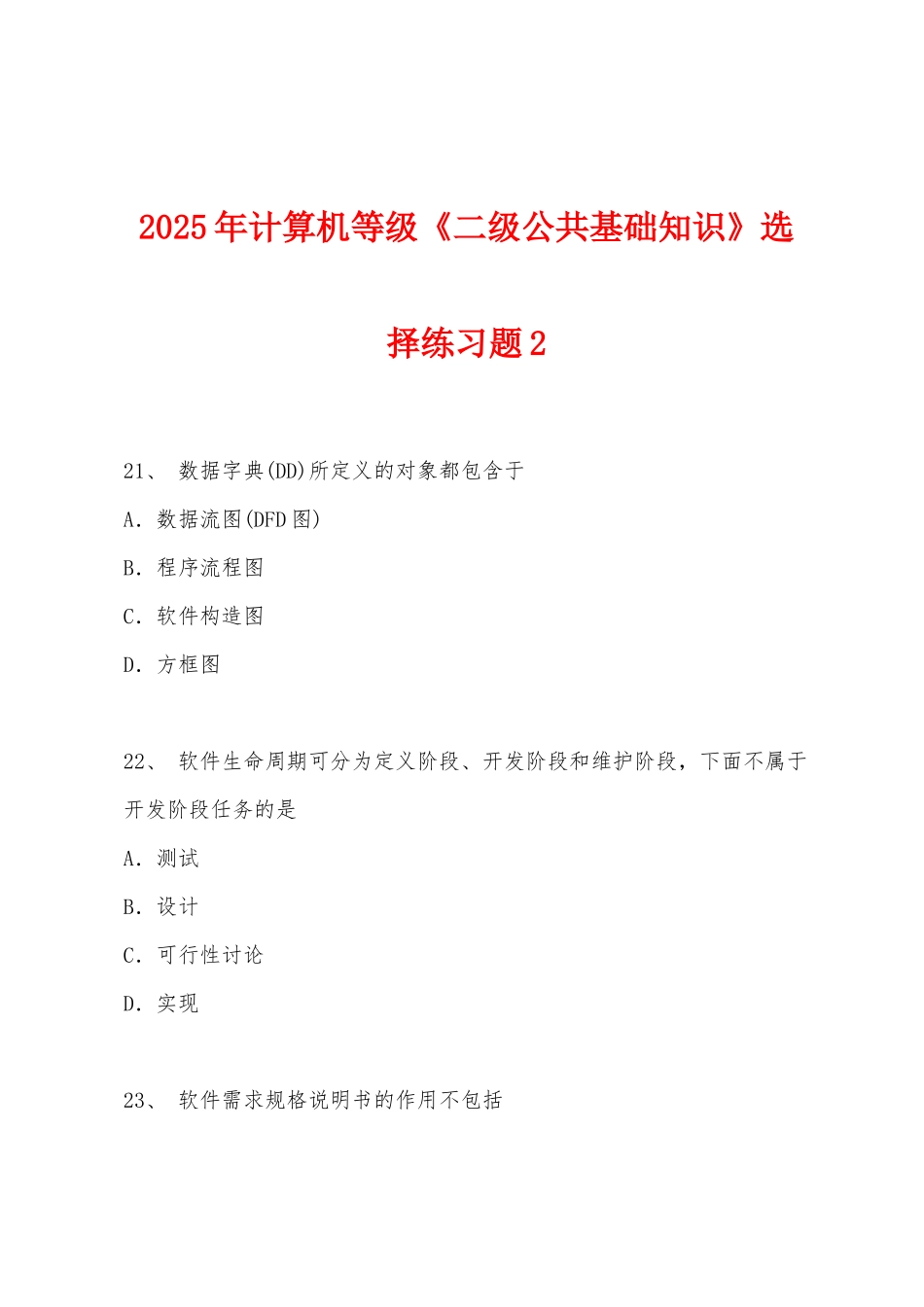 2025年计算机等级《二级公共基础知识》选择练习题2

21、 数据字典(DD)所定义的对象都包含于

A．数据流图(DFD图)

B．程序流程图

C．软件构造图

D．方框图

22、 软件生命周期可分为定义阶段、开发阶段和维护阶段，下面不属于开发阶段任务的是

A．测试

B．设计

C．可行性讨论

D．实现

23、 软件需求规格说明书的作用不包括